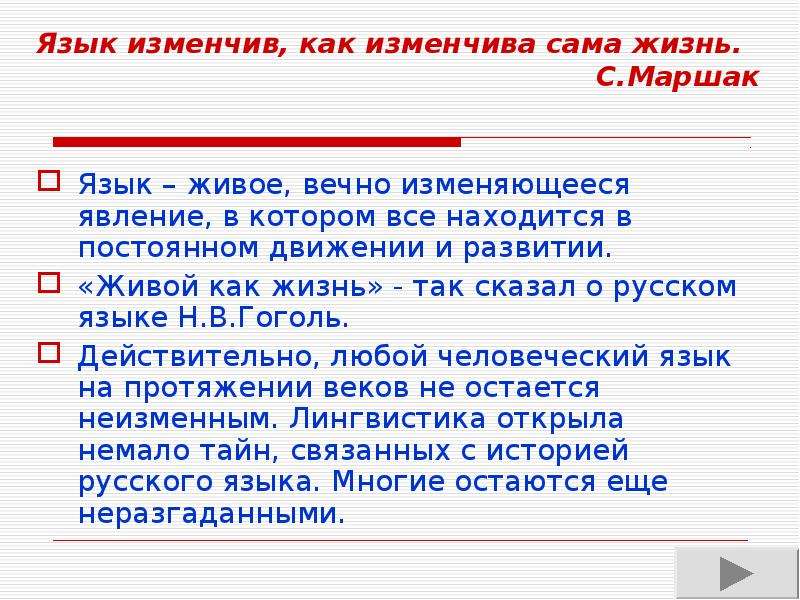 Язык изменчив, как изменчива сама жизнь.
С.Маршак

Язык – живое, вечно изменяющееся явление, в котором все находится в постоянном движении и развитии.

«Живой как жизнь» - так сказал о русском языке Н.В.Гоголь.

Действительно, любой человеческий язык на протяжении веков не остается неизменным. Лингвистика открыла немало тайн, связанных с историей русского языка. Многие остаются еще неразгаданными.